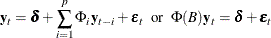 $\mathbf{y}_t = \boldsymbol{\delta} + \sum_{i=1}^{p} \Phi_i \mathbf{y}_{t-i} + \boldsymbol{\varepsilon}_t$ or $\Phi(B)\mathbf{y}_t = \boldsymbol{\delta} + \boldsymbol{\varepsilon}_t$